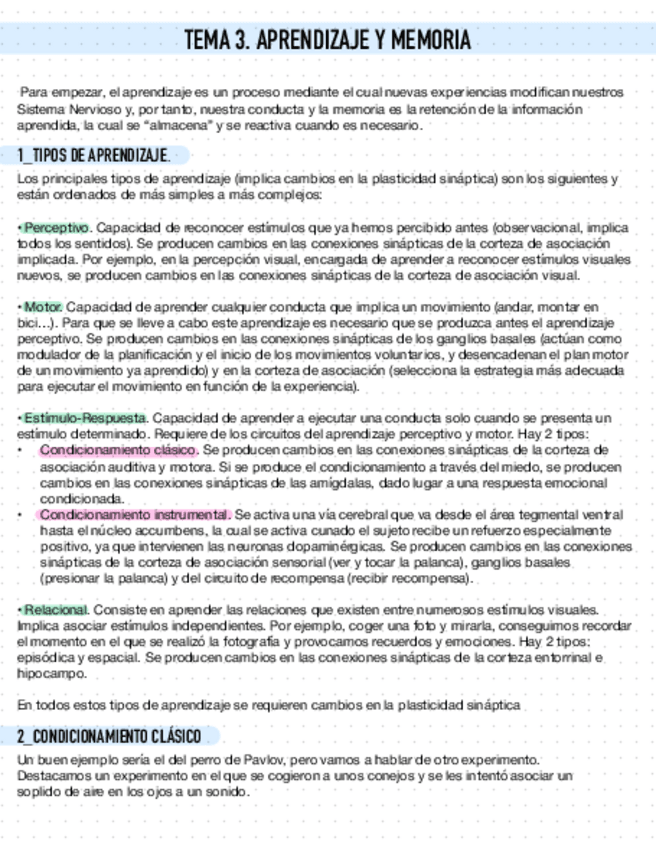 TEMA 3. APRENDIZAJE Y MEMORIA

Para empezar, el aprendizaje es un proceso mediante el cual nuevas experiencias modifican nuestros Sistema Nervioso y, por tanto, nuestra conducta y la memoria es la retención de la información aprendida, la cual se "almacena" y se reactiva cuando es necesario.

1_TIPOS DE APRENDIZAJE.

Los principales tipos de aprendizaje (implica cambios en la plasticidad sináptica) son los siguientes y están ordenados de más simples a más complejos:

• Perceptivo. Capacidad de reconocer estímulos que ya hemos percibido antes (observacional, implica todos los sentidos). Se producen cambios en las conexiones sinápticas de la corteza de asociación implicada. Por ejemplo, en la percepción visual, encargada de aprender a reconocer estímulos visuales nuevos, se producen cambios en las conexiones sinápticas de la corteza de asociación visual.

• Motor. Capacidad de aprender cualquier conducta que implica un movimiento (andar, montar en bici…). Para que se lleve a cabo este aprendizaje es necesario que se produzca antes el aprendizaje perceptivo. Se producen cambios en las conexiones sinápticas de los ganglios basales (actúan como modulador de la planificación y el inicio de los movimientos voluntarios, y desencadenan el plan motor de un movimiento ya aprendido) y en la corteza de asociación (selecciona la estrategia más adecuada para ejecutar el movimiento en función de la experiencia).

• Estímulo-Respuesta. Capacidad de aprender a ejecutar una conducta solo cuando se presenta un estímulo determinado. Requiere de los circuitos del aprendizaje perceptivo y motor. Hay 2 tipos:
• Condicionamiento clásico. Se producen cambios en las conexiones sinápticas de la corteza de asociación auditiva y motora. Si se produce el condicionamiento a través del miedo, se producen cambios en las conexiones sinápticas de las amígdalas, dado lugar a una respuesta emocional condicionada.
• Condicionamiento instrumental. Se activa una vía cerebral que va desde el área tegmental ventral hasta el núcleo accumbens, la cual se activa cunado el sujeto recibe un refuerzo especialmente positivo, ya que intervienen las neuronas dopaminérgicas. Se producen cambios en las conexiones sinápticas de la corteza de asociación sensorial (ver y tocar la palanca), ganglios basales (presionar la palanca) y del circuito de recompensa (recibir recompensa).

• Relacional. Consiste en aprender las relaciones que existen entre numerosos estímulos visuales. Implica asociar estímulos independientes. Por ejemplo, coger una foto y mirarla, conseguimos recordar el momento en el que se realizó la fotografía y provocamos recuerdos y emociones. Hay 2 tipos: episódica y espacial. Se producen cambios en las conexiones sinápticas de la corteza entorrinal e hipocampo.

En todos estos tipos de aprendizaje se requieren cambios en la plasticidad sináptica

2_CONDICIONAMIENTO CLÁSICO

Un buen ejemplo sería el del perro de Pavlov, pero vamos a hablar de otro experimento. Destacamos un experimento en el que se cogieron a unos conejos y se les intentó asociar un soplido de aire en los ojos a un sonido.